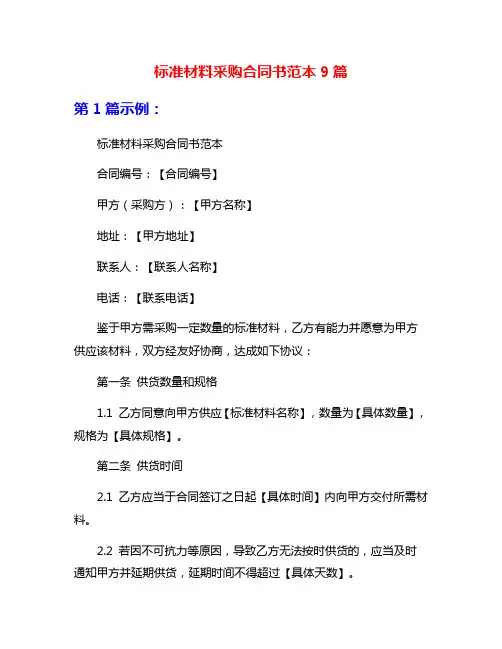 标准材料采购合同书范本 9 篇

第 1 篇示例：

标准材料采购合同书范本

合同编号：【合同编号】

甲方（采购方）：【甲方名称】

地址：【甲方地址】

联系人：【联系人名称】

电话：【联系电话】

鉴于甲方需采购一定数量的标准材料，乙方有能力并愿意为甲方供应该材料，双方经友好协商，达成如下协议：

第一条 供货数量和规格

1.1 乙方同意向甲方供应【标准材料名称】，数量为【具体数量】，规格为【具体规格】。

第二条 供货时间

2.1 乙方应当于合同签订之日起【具体时间】内向甲方交付所需材料。

2.2 若因不可抗力等原因，导致乙方无法按时供货的，应当及时通知甲方并延期供货，延期时间不得超过【具体天数】。